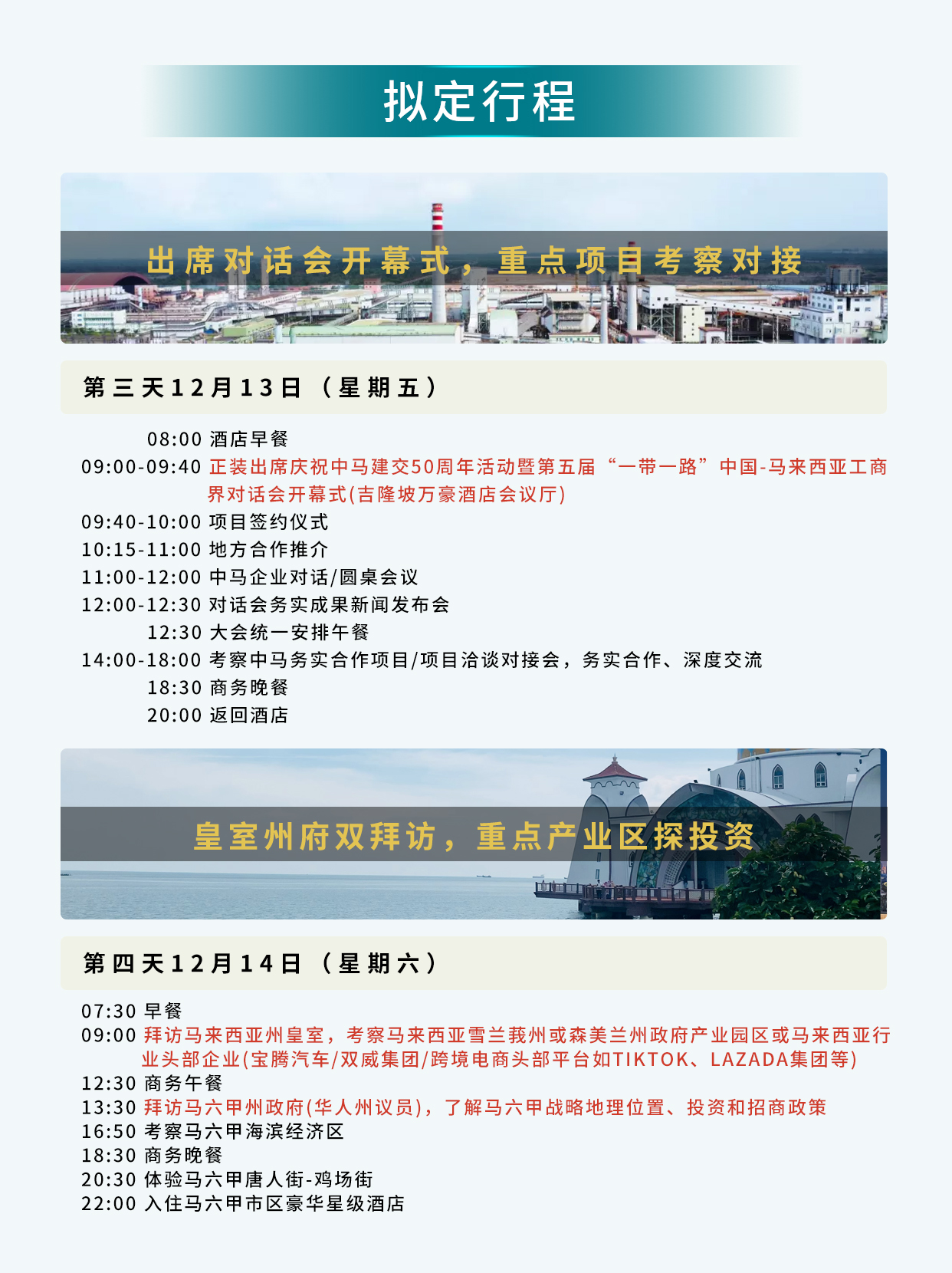 拟定行程

出席对话会开幕式，重点项目考察对接

第三天12月13日（星期五）

08:00 酒店早餐
09:00-09:40 正装出席庆祝中马建交50周年活动暨第五届“一带一路”中国-马来西亚工商界对话会开幕式(吉隆坡万豪酒店会议厅)
09:40-10:00 项目签约仪式
10:15-11:00 地方合作推介
11:00-12:00 中马企业对话/圆桌会议
12:00-12:30 对话会务实成果新闻发布会
12:30 大会统一安排午餐
14:00-18:00 考察中马务实合作项目/项目洽谈对接会，务实合作、深度交流
18:30 商务晚餐
20:00 返回酒店

皇室州府双拜访，重点产业区探投资

第四天12月14日（星期六）

07:30 早餐
09:00 拜访马来西亚州皇室，考察马来西亚雪兰莪州或森美兰州政府产业园区或马来西亚行业头部企业(宝腾汽车/双威集团/跨境电商头部平台如TIKTOK、LAZADA集团等)
12:30 商务午餐
13:30 拜访马六甲州政府(华人州议员)，了解马六甲战略地理位置、投资和招商政策
16:50 考察马六甲海滨经济区
18:30 商务晚餐
20:30 体验马六甲唐人街-鸡场街
22:00 入住马六甲市区豪华星级酒店